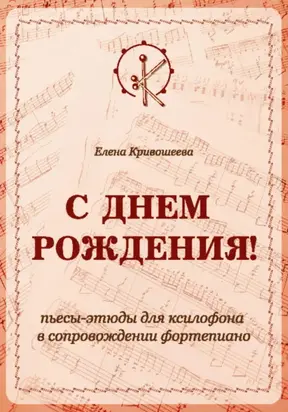 Елена Кривошеева

С ДНЕМ РОЖДЕНИЯ!

пьесы-этюды для ксилофона в сопровождении фортепиано